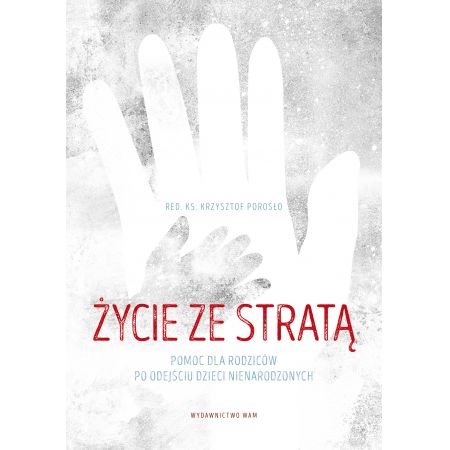 RED. KS. KRZYSZTOF POROSŁO

ŻYCIE ZE STRATĄ

POMOC DLA RODZICÓW
PO ODEJŚCIU DZIECI NIENARODZONYCH

WYDAWNICTWO WAM